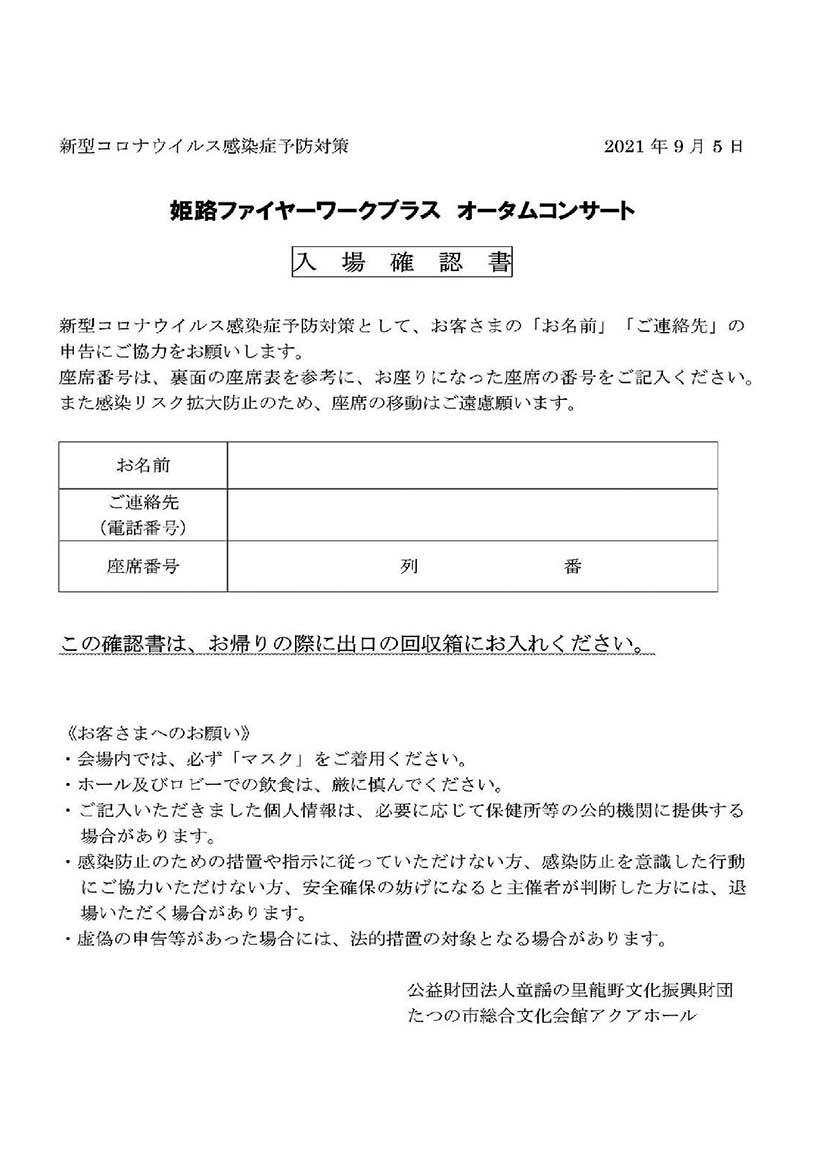 新型コロナウイルス感染症予防対策

2021年9月5日

姫路ファイヤーワークブラス オータムコンサート

入 場 確 認 書

新型コロナウイルス感染症予防対策として、お客さまの「お名前」「ご連絡先」の申告にご協力をお願いします。
座席番号は、裏面の座席表を参考に、お座りになった座席の番号をご記入ください。
また感染リスク拡大防止のため、座席の移動はご遠慮願います。

| お名前 | |
|---|---|
| ご連絡先（電話番号） | |
| 座席番号 | 列 番 |

この確認書は、お帰りの際に出口の回収箱にお入れください。

《お客さまへのお願い》
・会場内では、必ず「マスク」をご着用ください。
・ホール及びロビーでの飲食は、厳に慎んでください。
・ご記入いただきました個人情報は、必要に応じて保健所等の公的機関に提供する場合があります。
・感染防止のための措置や指示に従っていただけない方、感染防止を意識した行動にご協力いただけない方、安全確保の妨げになると主催者が判断した方には、退場いただく場合があります。
・虚偽の申告等があった場合には、法的措置の対象となる場合があります。

公益財団法人童謡の里龍野文化振興財団
たつの市総合文化会館アクアホール